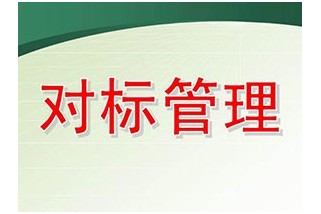 对标管理